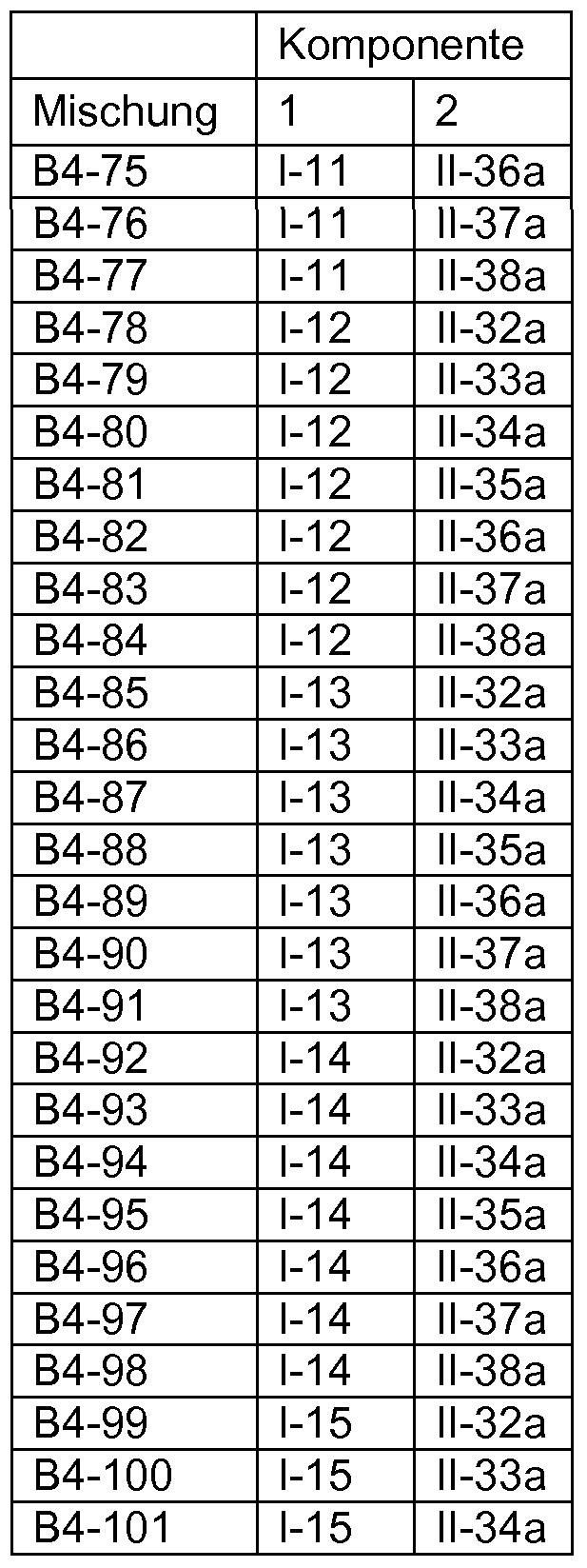 |  | Komponente |  |
|---|---|---|
| Mischung | 1 | 2 |
| B4-75 | I-11 | II-36a |
| B4-76 | I-11 | II-37a |
| B4-77 | I-11 | II-38a |
| B4-78 | I-12 | II-32a |
| B4-79 | I-12 | II-33a |
| B4-80 | I-12 | II-34a |
| B4-81 | I-12 | II-35a |
| B4-82 | I-12 | II-36a |
| B4-83 | I-12 | II-37a |
| B4-84 | I-12 | II-38a |
| B4-85 | I-13 | II-32a |
| B4-86 | I-13 | II-33a |
| B4-87 | I-13 | II-34a |
| B4-88 | I-13 | II-35a |
| B4-89 | I-13 | II-36a |
| B4-90 | I-13 | II-37a |
| B4-91 | I-13 | II-38a |
| B4-92 | I-14 | II-32a |
| B4-93 | I-14 | II-33a |
| B4-94 | I-14 | II-34a |
| B4-95 | I-14 | II-35a |
| B4-96 | I-14 | II-36a |
| B4-97 | I-14 | II-37a |
| B4-98 | I-14 | II-38a |
| B4-99 | I-15 | II-32a |
| B4-100 | I-15 | II-33a |
| B4-101 | I-15 | II-34a |